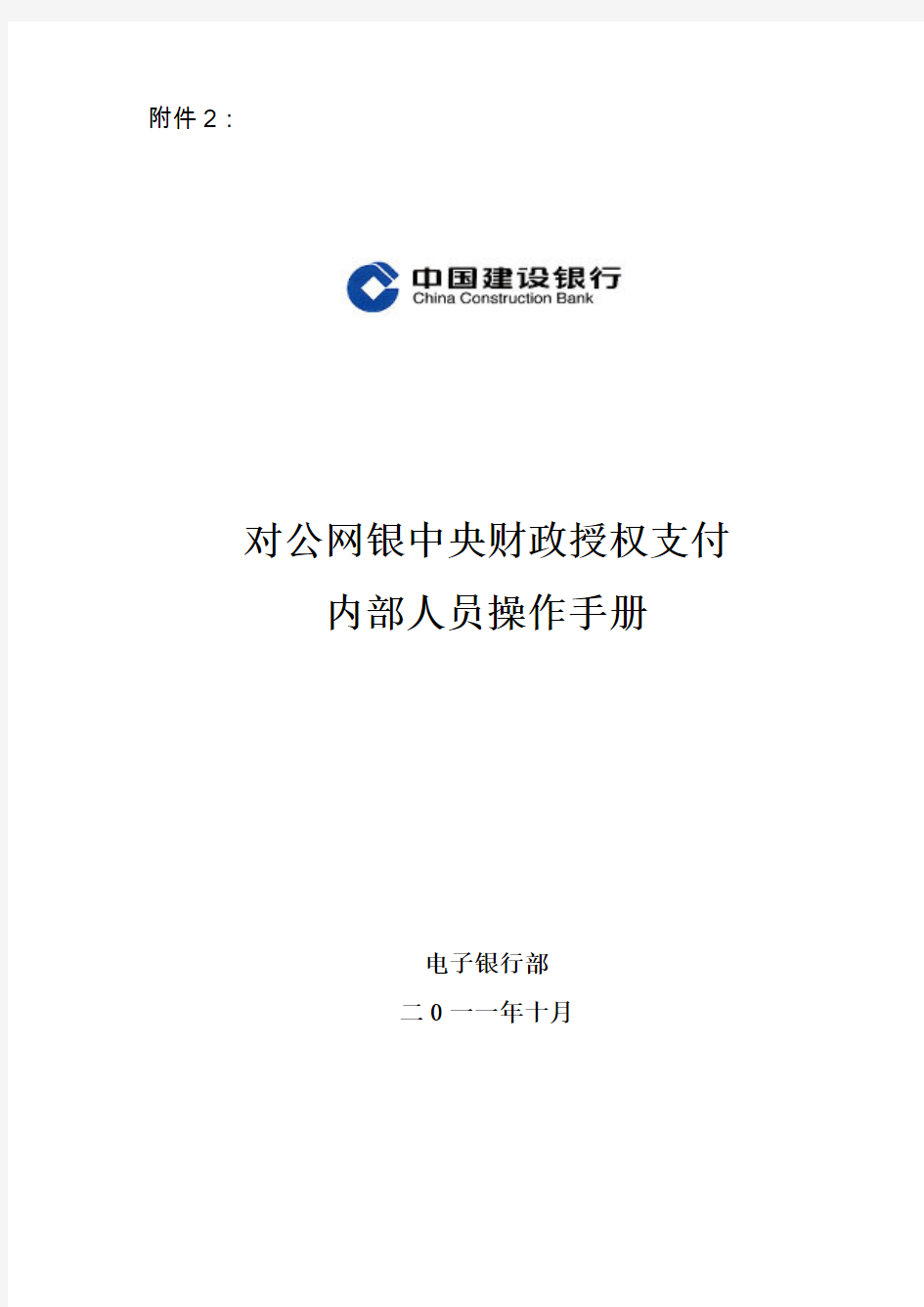 附件2：

中国建设银行
China Construction Bank

对公网银中央财政授权支付
内部人员操作手册

电子银行部
二0一一年十月